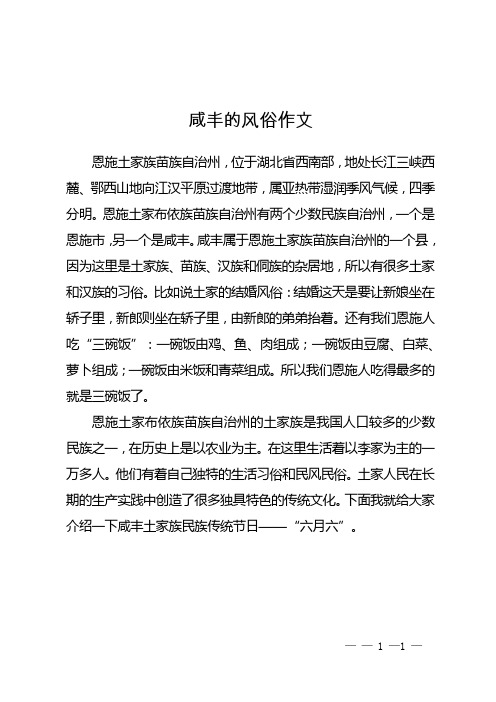 咸丰的风俗作文

恩施土家族苗族自治州，位于湖北省西南部，地处长江三峡西麓、鄂西山地向江汉平原过渡地带，属亚热带湿润季风气候，四季分明。恩施土家布依族苗族自治州有两个少数民族自治州，一个是恩施市，另一个是咸丰。咸丰属于恩施土家族苗族自治州的一个县，因为这里是土家族、苗族、汉族和侗族的杂居地，所以有很多土家和汉族的习俗。比如说土家的结婚风俗：结婚这天是要让新娘坐在轿子里，新郎则坐在轿子里，由新郎的弟弟抬着。还有我们恩施人吃“三碗饭”：一碗饭由鸡、鱼、肉组成；一碗饭由豆腐、白菜、萝卜组成；一碗饭由米饭和青菜组成。所以我们恩施人吃得最多的就是三碗饭了。

恩施土家布依族苗族自治州的土家族是我国人口较多的少数民族之一，在历史上是以农业为主。在这里生活着以李家为主的一万多人。他们有着自己独特的生活习俗和民风民俗。土家人民在长期的生产实践中创造了很多独具特色的传统文化。下面我就给大家介绍一下咸丰土家族民族传统节日——“六月六”。

— — 1 —1 —